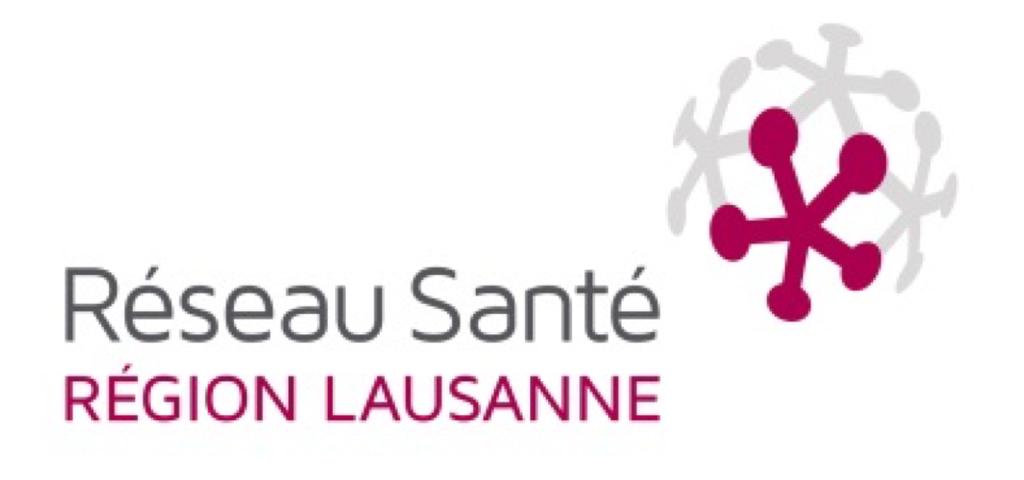 Réseau Santé
RÉGION LAUSANNE